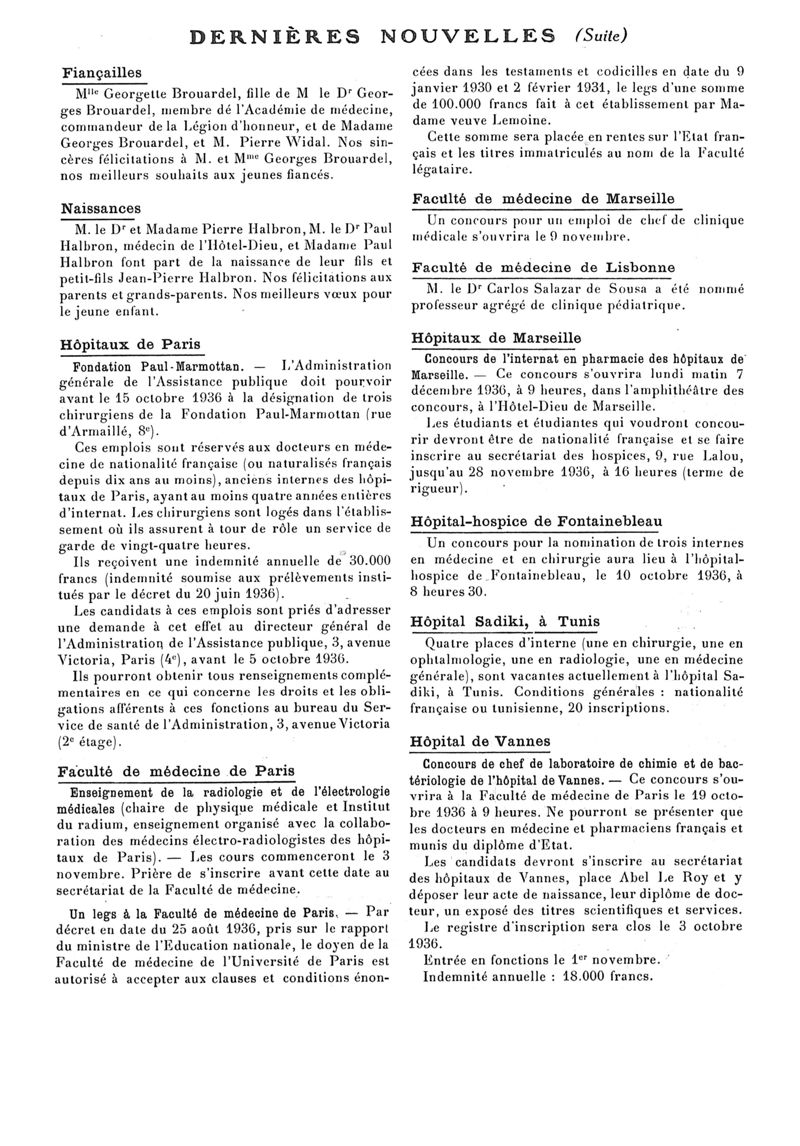 DERNIÈRES NOUVELLES (Suite)

Fiançailles

M$^{lle}$ Georgette Brouardel, fille de M le D$^r$ Georges Brouardel, membre dé l'Académie de médecine, commandeur de la Légion d'honneur, et de Madame Georges Brouardel, et M. Pierre Widal. Nos sincères félicitations à M. et M$^{me}$ Georges Brouardel, nos meilleurs souhaits aux jeunes fiancés.

Naissances

M. le D$^r$ et Madame Pierre Halbron, M. le D$^r$ Paul Halbron, médecin de l'Hôtel-Dieu, et Madame Paul Halbron font part de la naissance de leur fils et petit-fils Jean-Pierre Halbron. Nos félicitations aux parents et grands-parents. Nos meilleurs vœux pour le jeune enfant.

Hôpitaux de Paris

Fondation Paul-Marmottan. — L'Administration générale de l'Assistance publique doit pourvoir avant le 15 octobre 1936 à la désignation de trois chirurgiens de la Fondation Paul-Marmottan (rue d'Armaillé, 8$^e$).

Ces emplois sont réservés aux docteurs en médecine de nationalité française (ou naturalisés français depuis dix ans au moins), anciens internes des hôpitaux de Paris, ayant au moins quatre années entières d'internat. Les chirurgiens sont logés dans l'établissement où ils assurent à tour de rôle un service de garde de vingt-quatre heures.

Ils reçoivent une indemnité annuelle de 30.000 francs (indemnité soumise aux prélèvements institués par le décret du 20 juin 1936).

Les candidats à ces emplois sont priés d'adresser une demande à cet effet au directeur général de l'Administration de l'Assistance publique, 3, avenue Victoria, Paris (4$^e$), avant le 5 octobre 1936.

Ils pourront obtenir tous renseignements complémentaires en ce qui concerne les droits et les obligations afférents à ces fonctions au bureau du Service de santé de l'Administration, 3, avenue Victoria (2$^e$ étage).

Faculté de médecine de Paris

Enseignement de la radiologie et de l'électrologie médicales (chaire de physique médicale et Institut du radium, enseignement organisé avec la collaboration des médecins électro-radiologistes des hôpitaux de Paris). — Les cours commenceront le 3 novembre. Prière de s'inscrire avant cette date au secrétariat de la Faculté de médecine.

Un legs à la Faculté de médecine de Paris. — Par décret en date du 25 août 1936, pris sur le rapport du ministre de l'Education nationale, le doyen de la Faculté de médecine de l'Université de Paris est autorisé à accepter aux clauses et conditions énoncées dans les testaments et codicilles en date du 9 janvier 1930 et 2 février 1931, le legs d'une somme de 100.000 francs fait à cet établissement par Madame veuve Lemoine.

Cette somme sera placée en rentes sur l'Etat français et les titres immatriculés au nom de la Faculté légataire.

Faculté de médecine de Marseille

Un concours pour un emploi de chef de clinique médicale s'ouvrira le 9 novembre.

Faculté de médecine de Lisbonne

M. le D$^r$ Carlos Salazar de Sousa a été nommé professeur agrégé de clinique pédiatrique.

Hôpitaux de Marseille

Concours de l'internat en pharmacie des hôpitaux de Marseille. — Ce concours s'ouvrira lundi matin 7 décembre 1936, à 9 heures, dans l'amphithéâtre des concours, à l'Hôtel-Dieu de Marseille.

Les étudiants et étudiantes qui voudront concourir devront être de nationalité française et se faire inscrire au secrétariat des hospices, 9, rue Lalou, jusqu'au 28 novembre 1936, à 16 heures (terme de rigueur).

Hôpital-hospice de Fontainebleau

Un concours pour la nomination de trois internes en médecine et en chirurgie aura lieu à l'hôpital-hospice de Fontainebleau, le 10 octobre 1936, à 8 heures 30.

Hôpital Sadiki, à Tunis

Quatre places d'interne (une en chirurgie, une en ophtalmologie, une en radiologie, une en médecine générale), sont vacantes actuellement à l'hôpital Sadiki, à Tunis. Conditions générales : nationalité française ou tunisienne, 20 inscriptions.

Hôpital de Vannes

Concours de chef de laboratoire de chimie et de bactériologie de l'hôpital de Vannes. — Ce concours s'ouvrira à la Faculté de médecine de Paris le 19 octobre 1936 à 9 heures. Ne pourront se présenter que les docteurs en médecine et pharmaciens français et munis du diplôme d'Etat.

Les candidats devront s'inscrire au secrétariat des hôpitaux de Vannes, place Abel Le Roy et y déposer leur acte de naissance, leur diplôme de docteur, un exposé des titres scientifiques et services.

Le registre d'inscription sera clos le 3 octobre 1936.

Entrée en fonctions le 1$^{er}$ novembre.

Indemnité annuelle : 18.000 francs.